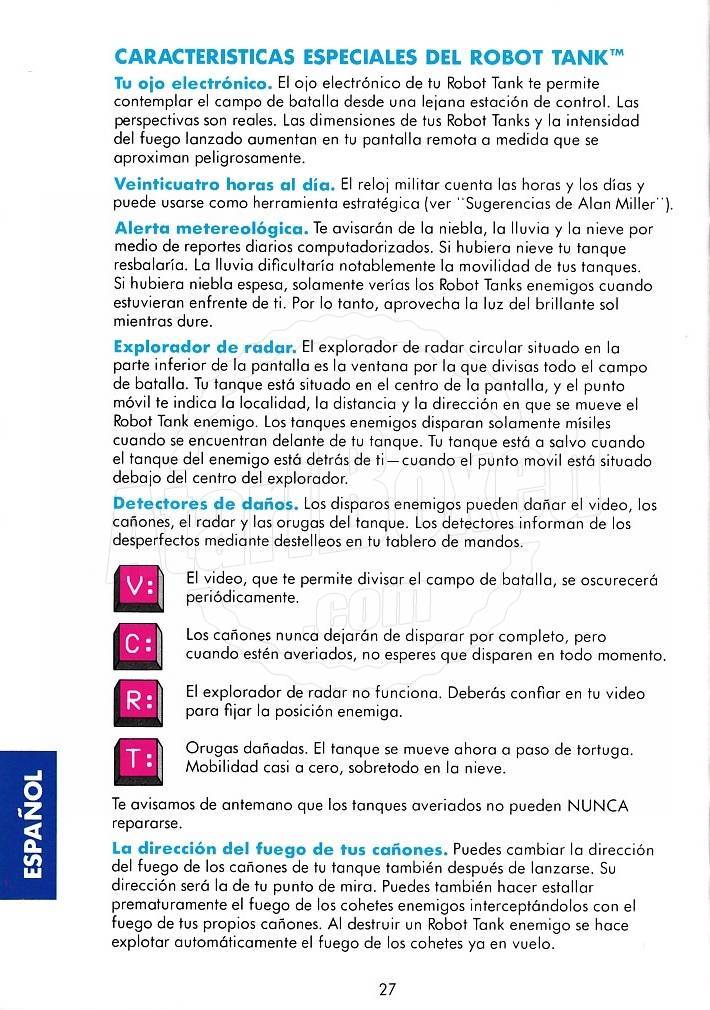 CARACTERISTICAS ESPECIALES DEL ROBOT TANK™

Tu ojo electrónico. El ojo electrónico de tu Robot Tank te permite contemplar el campo de batalla desde una lejana estación de control. Las perspectivas son reales. Las dimensiones de tus Robot Tanks y la intensidad del fuego lanzado aumentan en tu pantalla remota a medida que se aproximan peligrosamente.

Veinticuatro horas al día. El reloj militar cuenta las horas y los días y puede usarse como herramienta estratégica (ver "Sugerencias de Alan Miller").

Alerta metereológica. Te avisarán de la niebla, la lluvia y la nieve por medio de reportes diarios computadorizados. Si hubiera nieve tu tanque resbalaría. La lluvia dificultaría notablemente la movilidad de tus tanques. Si hubiera niebla espesa, solamente verías los Robot Tanks enemigos cuando estuvieran enfrente de ti. Por lo tanto, aprovecha la luz del brillante sol mientras dure.

Explorador de radar. El explorador de radar circular situado en la parte inferior de la pantalla es la ventana por la que divisas todo el campo de batalla. Tu tanque está situado en el centro de la pantalla, y el punto móvil te indica la localidad, la distancia y la dirección en que se mueve el Robot Tank enemigo. Los tanques enemigos disparan solamente misiles cuando se encuentran delante de tu tanque. Tu tanque está a salvo cuando el tanque del enemigo está detrás de ti—cuando el punto movil está situado debajo del centro del explorador.

Detectores de daños. Los disparos enemigos pueden dañar el video, los cañones, el radar y las orugas del tanque. Los detectores informan de los desperfectos mediante destelleos en tu tablero de mandos.

V: El video, que te permite divisar el campo de batalla, se oscurecerá periódicamente.

C: Los cañones nunca dejarán de disparar por completo, pero cuando estén averiados, no esperes que disparen en todo momento.

R: El explorador de radar no funciona. Deberás confiar en tu video para fijar la posición enemiga.

T: Orugas dañadas. El tanque se mueve ahora a paso de tortuga. Mobilidad casi a cero, sobretodo en la nieve.

Te avisamos de antemano que los tanques averiados no pueden NUNCA repararse.

La dirección del fuego de tus cañones. Puedes cambiar la dirección del fuego de los cañones de tu tanque también después de lanzarse. Su dirección será la de tu punto de mira. Puedes también hacer estallar prematuramente el fuego de los cohetes enemigos interceptándolos con el fuego de tus propios cañones. Al destruir un Robot Tank enemigo se hace explotar automáticamente el fuego de los cohetes ya en vuelo.

ESPAÑOL

27